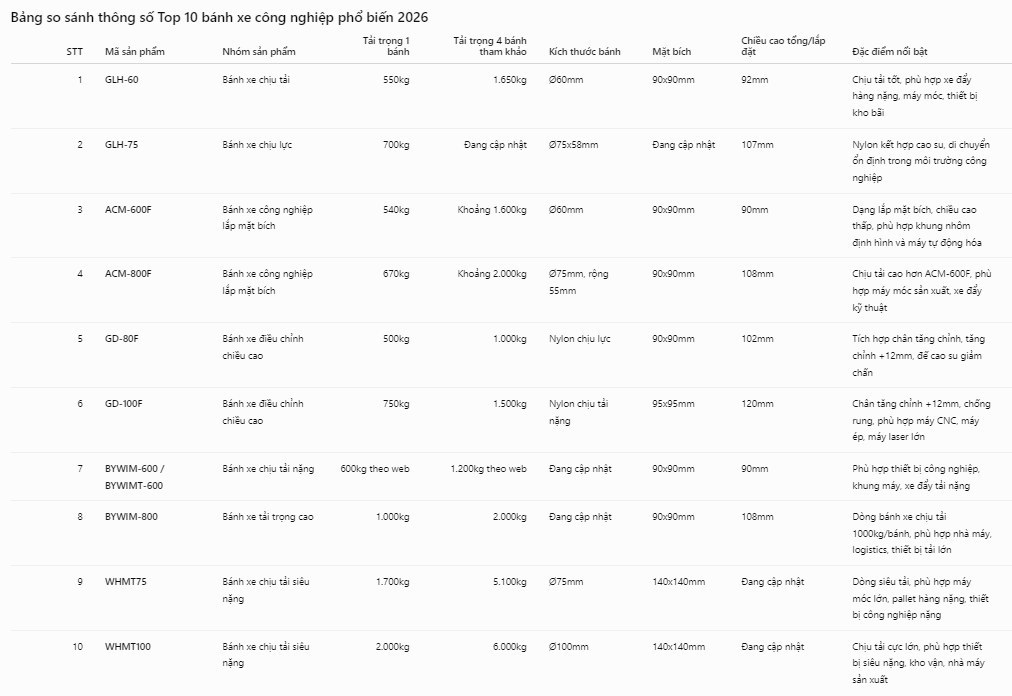 Bảng so sánh thông số Top 10 bánh xe công nghiệp phổ biến 2026

| STT | Mã sản phẩm | Nhóm sản phẩm | Tải trọng 1 bánh | Tải trọng 4 bánh tham khảo | Kích thước bánh | Mặt bích | Chiều cao tổng/lắp đặt | Đặc điểm nổi bật |
|---|---|---|---|---|---|---|---|---|
| 1 | GLH-60 | Bánh xe chịu tải | 550kg | 1.650kg | Ø60mm | 90x90mm | 92mm | Chịu tải tốt, phù hợp xe đẩy hàng nặng, máy móc, thiết bị kho bãi |
| 2 | GLH-75 | Bánh xe chịu lực | 700kg | Đang cập nhật | Ø75x58mm | Đang cập nhật | 107mm | Nylon kết hợp cao su, di chuyển ổn định trong môi trường công nghiệp |
| 3 | ACM-600F | Bánh xe công nghiệp lắp mặt bích | 540kg | Khoảng 1.600kg | Ø60mm | 90x90mm | 90mm | Dạng lắp mặt bích, chiều cao thấp, phù hợp khung nhôm định hình và máy tự động hóa |
| 4 | ACM-800F | Bánh xe công nghiệp lắp mặt bích | 670kg | Khoảng 2.000kg | Ø75mm, rộng 55mm | 90x90mm | 108mm | Chịu tải cao hơn ACM-600F, phù hợp máy móc sản xuất, xe đẩy kỹ thuật |
| 5 | GD-80F | Bánh xe điều chỉnh chiều cao | 500kg | 1.000kg | Nylon chịu lực | 90x90mm | 102mm | Tích hợp chân tăng chỉnh, tăng chỉnh +12mm, đế cao su giảm chấn |
| 6 | GD-100F | Bánh xe điều chỉnh chiều cao | 750kg | 1.500kg | Nylon chịu tải nặng | 95x95mm | 120mm | Chân tăng chỉnh +12mm, chống rung, phù hợp máy CNC, máy ép, máy laser lớn |
| 7 | BYWIM-600 / BYWIMT-600 | Bánh xe chịu tải nặng | 600kg theo web | 1.200kg theo web | Đang cập nhật | 90x90mm | 90mm | Phù hợp thiết bị công nghiệp, khung máy, xe đẩy tải nặng |
| 8 | BYWIM-800 | Bánh xe tải trọng cao | 1.000kg | 2.000kg | Đang cập nhật | 90x90mm | 108mm | Dòng bánh xe chịu tải 1000kg/bánh, phù hợp nhà máy, logistics, thiết bị tải lớn |
| 9 | WHMT75 | Bánh xe chịu tải siêu nặng | 1.700kg | 5.100kg | Ø75mm | 140x140mm | Đang cập nhật | Dòng siêu tải, phù hợp máy móc lớn, pallet hàng nặng, thiết bị công nghiệp nặng |
| 10 | WHMT100 | Bánh xe chịu tải siêu nặng | 2.000kg | 6.000kg | Ø100mm | 140x140mm | Đang cập nhật | Chịu tải cực lớn, phù hợp thiết bị siêu nặng, kho vận, nhà máy sản xuất |